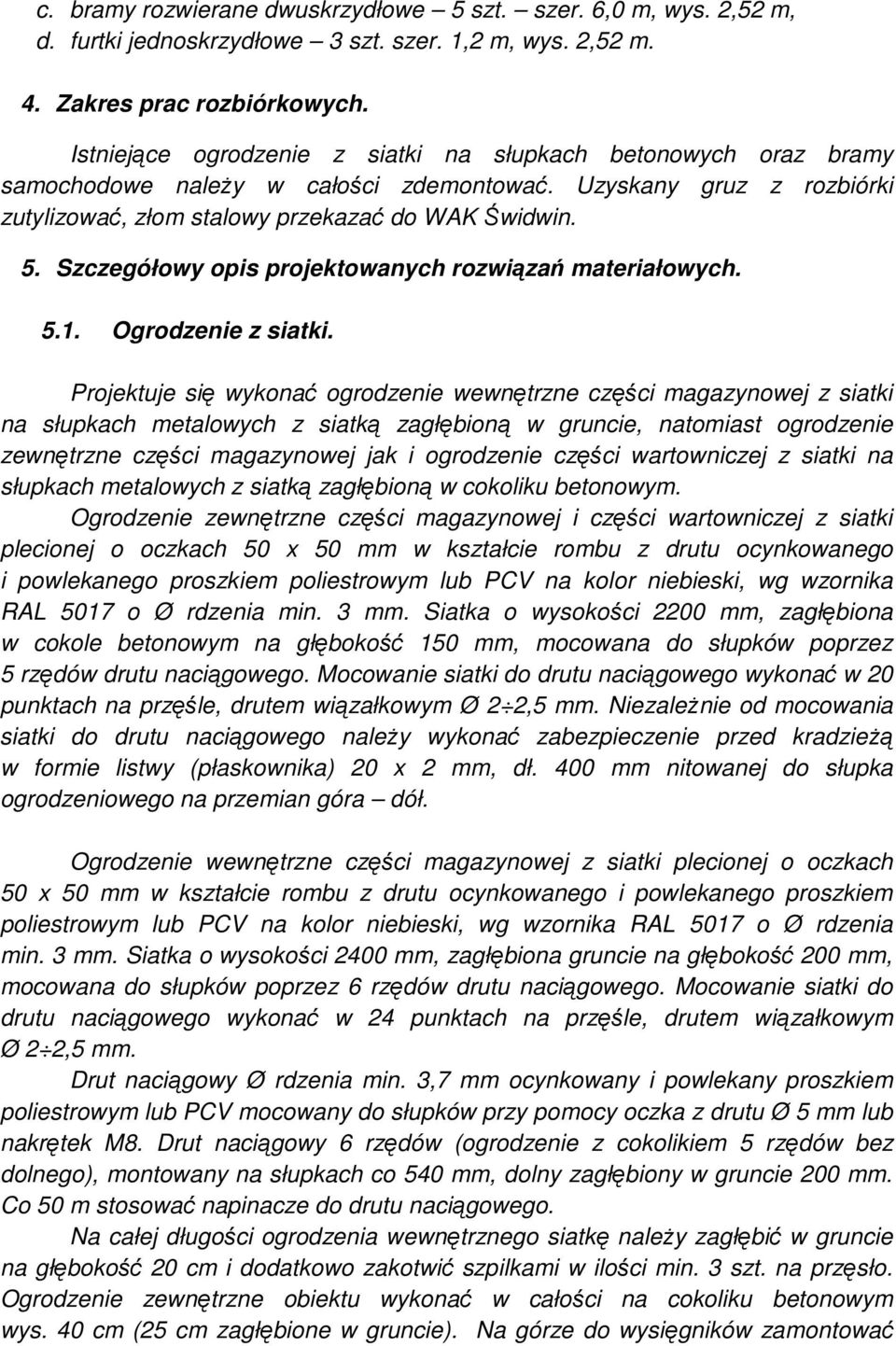 c. bramy rozwierane dwuskrzydłowe – 5 szt. – szer. 6,0 m, wys. 2,52 m,
d. furtki jednoskrzydłowe – 3 szt. szer. 1,2 m, wys. 2,52 m.

4. Zakres prac rozbiórkowych.

Istniejące ogrodzenie z siatki na słupkach betonowych oraz bramy samochodowe należy w całości zdemontować. Uzyskany gruz z rozbiórki zutylizować, złom stalowy przekazać do WAK Świdwin.

5. Szczegółowy opis projektowanych rozwiązań materiałowych.

5.1. Ogrodzenie z siatki.

Projektuje się wykonać ogrodzenie wewnętrzne części magazynowej z siatki na słupkach metalowych z siatką zagłębioną w gruncie, natomiast ogrodzenie zewnętrzne części magazynowej jak i ogrodzenie części wartowniczej z siatki na słupkach metalowych z siatką zagłębioną w cokoliku betonowym.

Ogrodzenie zewnętrzne części magazynowej i części wartowniczej z siatki plecionej o oczkach 50 x 50 mm w kształcie rombu z drutu ocynkowanego i powlekanego proszkiem poliestrowym lub PCV na kolor niebieski, wg wzornika RAL 5017 o Ø rdzenia min. 3 mm. Siatka o wysokości 2200 mm, zagłębiona w cokole betonowym na głębokość 150 mm, mocowana do słupków poprzez 5 rzędów drutu naciągowego. Mocowanie siatki do drutu naciągowego wykonać w 20 punktach na przęśle, drutem wiązałkowym Ø 2÷2,5 mm. Niezależnie od mocowania siatki do drutu naciągowego należy wykonać zabezpieczenie przed kradzieżą w formie listwy (płaskownika) 20 x 2 mm, dł. 400 mm nitowanej do słupka ogrodzeniowego na przemian góra – dół.

Ogrodzenie wewnętrzne części magazynowej z siatki plecionej o oczkach 50 x 50 mm w kształcie rombu z drutu ocynkowanego i powlekanego proszkiem poliestrowym lub PCV na kolor niebieski, wg wzornika RAL 5017 o Ø rdzenia min. 3 mm. Siatka o wysokości 2400 mm, zagłębiona gruncie na głębokość 200 mm, mocowana do słupków poprzez 6 rzędów drutu naciągowego. Mocowanie siatki do drutu naciągowego wykonać w 24 punktach na przęśle, drutem wiązałkowym Ø 2÷2,5 mm.

Drut naciągowy Ø rdzenia min. 3,7 mm ocynkowany i powlekany proszkiem poliestrowym lub PCV mocowany do słupków przy pomocy oczka z drutu Ø 5 mm lub nakrętek M8. Drut naciągowy 6 rzędów (ogrodzenie z cokolikiem 5 rzędów bez dolnego), montowany na słupkach co 540 mm, dolny zagłębiony w gruncie 200 mm. Co 50 m stosować napinacze do drutu naciągowego.

Na całej długości ogrodzenia wewnętrznego siatkę należy zagłębić w gruncie na głębokość 20 cm i dodatkowo zakotwić szpilkami w ilości min. 3 szt. na przęsło. Ogrodzenie zewnętrzne obiektu wykonać w całości na cokoliku betonowym wys. 40 cm (25 cm zagłębione w gruncie). Na górze do wysięgników zamontować